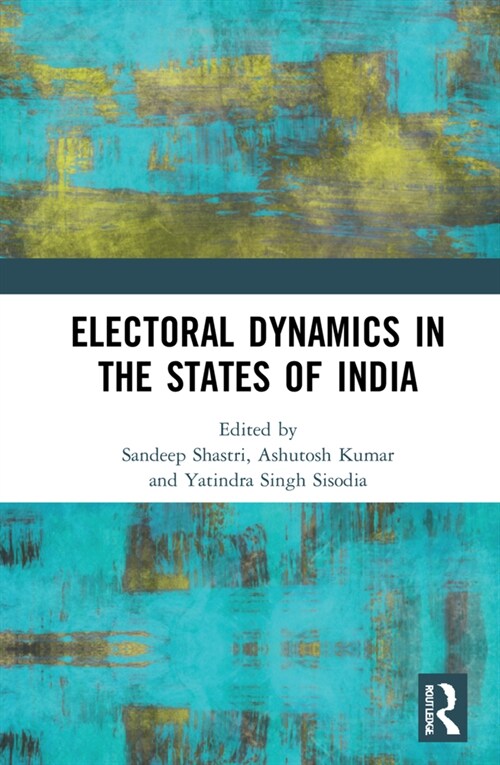 ELECTORAL DYNAMICS IN THE STATES OF INDIA

Edited by
Sandeep Shastri, Ashutosh Kumar and Yatindra Singh Sisodia

ROUTLEDGE